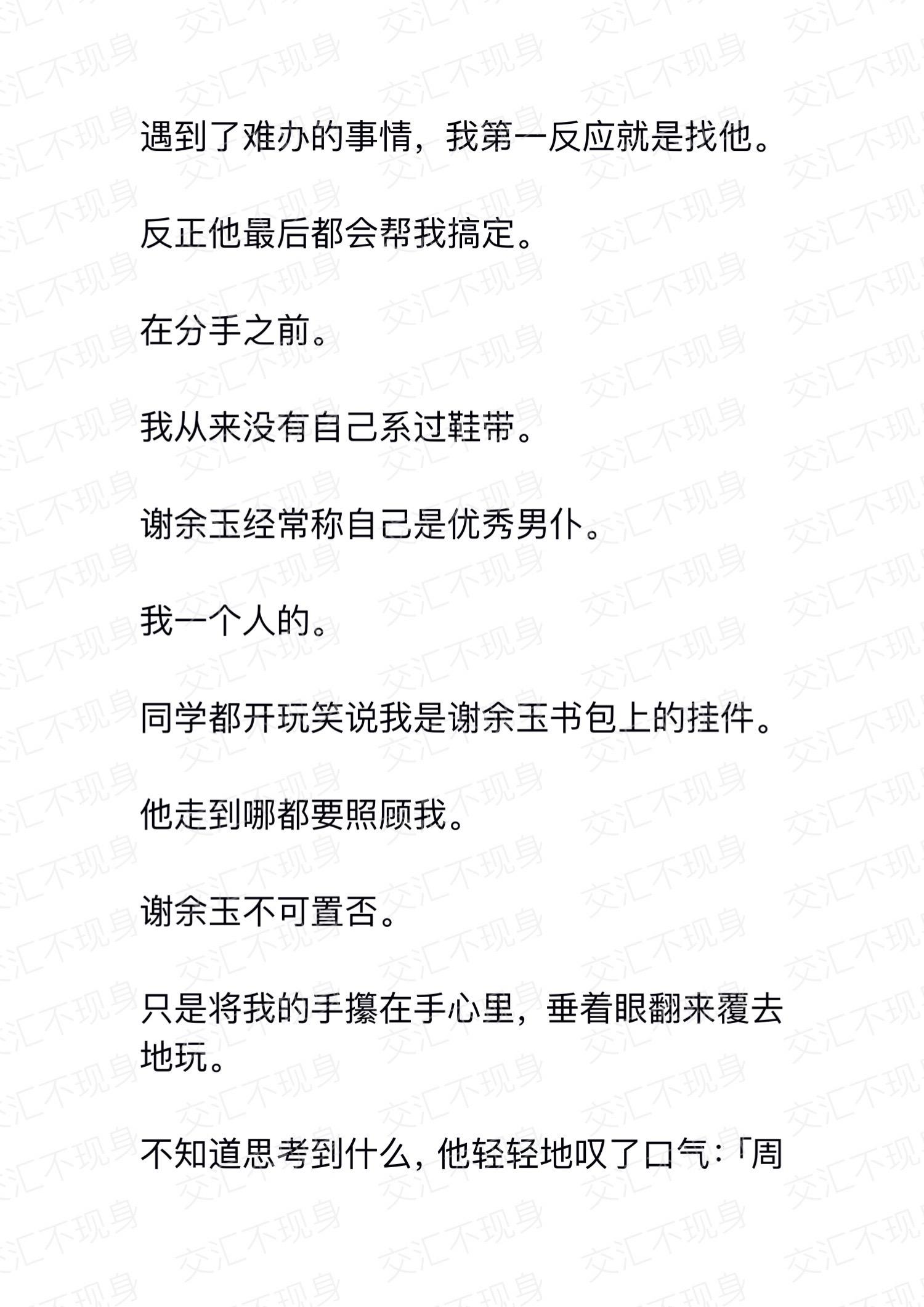 交汇不现身

遇到了难办的事情，我第一反应就是找他。

反正他最后都会帮我搞定。

在分手之前。

我从来没有自己系过鞋带。

谢余玉经常称自己是优秀男仆。

我一个人的。

同学都开玩笑说我是谢余玉书包上的挂件。

他走到哪都要照顾我。

谢余玉不可置否。

只是将我的手攥在手心里，垂着眼翻来覆去地玩。

不知道思考到什么，他轻轻地叹了口气：「周